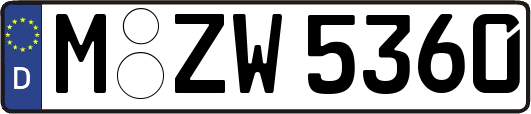 D
M ZW 5360